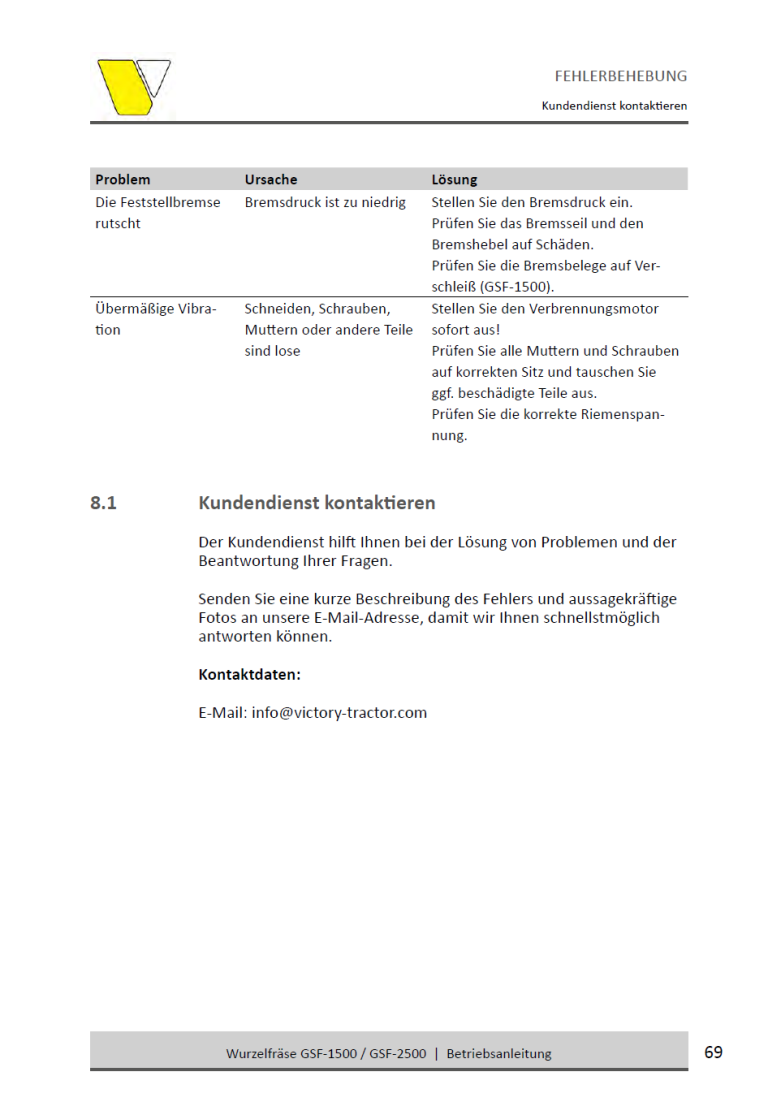 FEHLERBEHEBUNG

Kundendienst kontaktieren

| Problem | Ursache | Lösung |
|---|---|---|
| Die Feststellbremse rutscht | Bremsdruck ist zu niedrig | Stellen Sie den Bremsdruck ein. Prüfen Sie das Bremsseil und den Bremshebel auf Schäden. Prüfen Sie die Bremsbelege auf Verschleiß (GSF-1500). |
| Übermäßige Vibration | Schneiden, Schrauben, Muttern oder andere Teile sind lose | Stellen Sie den Verbrennungsmotor sofort aus! Prüfen Sie alle Muttern und Schrauben auf korrekten Sitz und tauschen Sie ggf. beschädigte Teile aus. Prüfen Sie die korrekte Riemenspannung. |

8.1 Kundendienst kontaktieren

Der Kundendienst hilft Ihnen bei der Lösung von Problemen und der Beantwortung Ihrer Fragen.

Senden Sie eine kurze Beschreibung des Fehlers und aussagekräftige Fotos an unsere E-Mail-Adresse, damit wir Ihnen schnellstmöglich antworten können.

Kontaktdaten:

E-Mail: info@victory-tractor.com

Wurzelfräse GSF-1500 / GSF-2500 | Betriebsanleitung

69